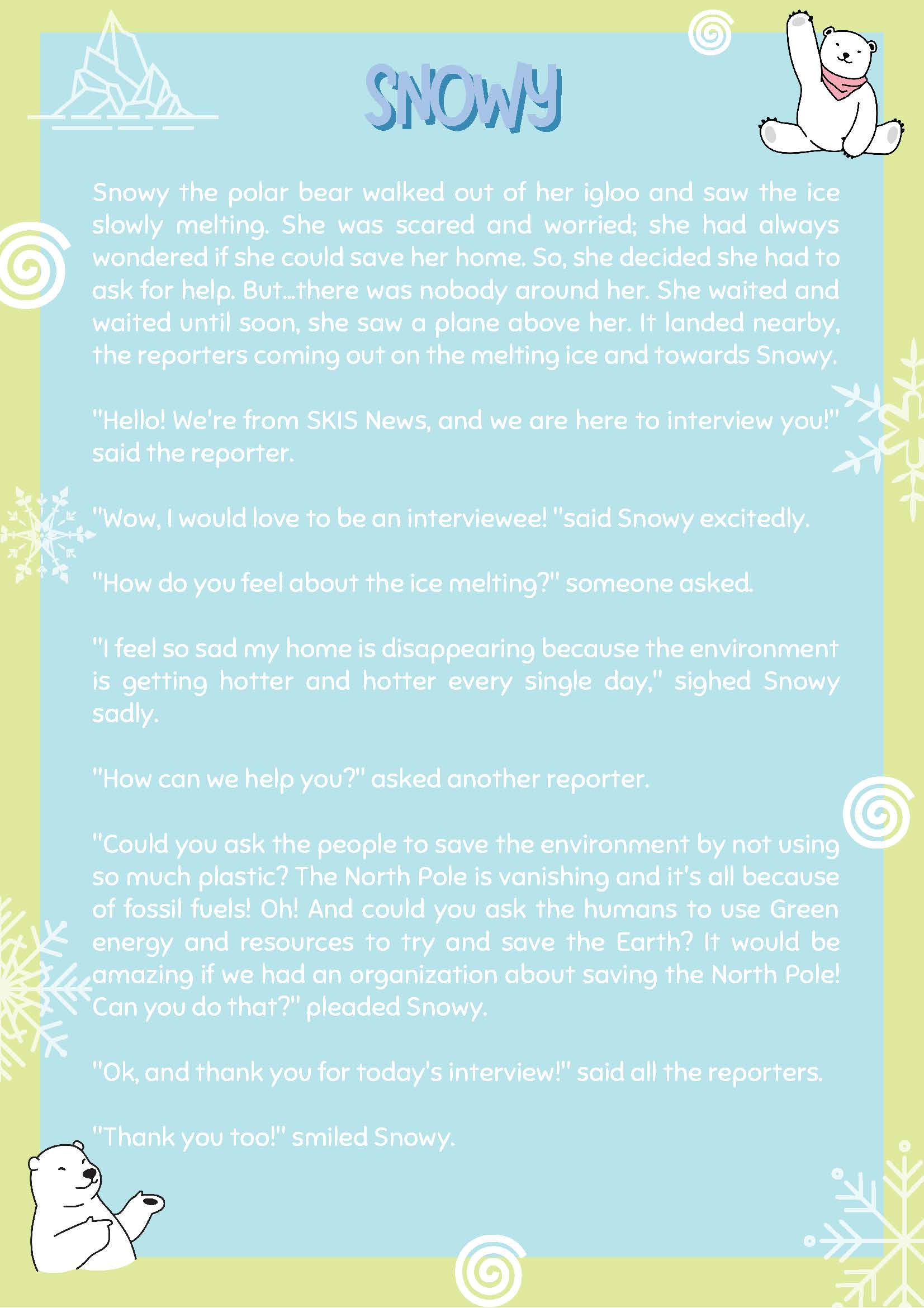 SNOWY

Snowy the polar bear walked out of her igloo and saw the ice slowly melting. She was scared and worried; she had always wondered if she could save her home. So, she decided she had to ask for help. But...there was nobody around her. She waited and waited until soon, she saw a plane above her. It landed nearby, the reporters coming out on the melting ice and towards Snowy.

"Hello! We're from SKIS News, and we are here to interview you!" said the reporter.

"Wow, I would love to be an interviewee! "said Snowy excitedly.

"How do you feel about the ice melting?" someone asked.

"I feel so sad my home is disappearing because the environment is getting hotter and hotter every single day," sighed Snowy sadly.

"How can we help you?" asked another reporter.

"Could you ask the people to save the environment by not using so much plastic? The North Pole is vanishing and it's all because of fossil fuels! Oh! And could you ask the humans to use Green energy and resources to try and save the Earth? It would be amazing if we had an organization about saving the North Pole! Can you do that?" pleaded Snowy.

"Ok, and thank you for today's interview!" said all the reporters.

"Thank you too!" smiled Snowy.